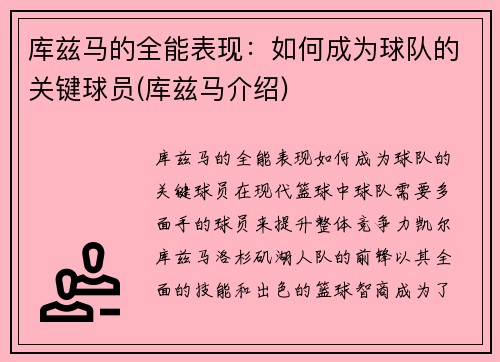 库兹马的全能表现：如何成为球队的关键球员(库兹马介绍)

库兹马的全能表现如何成为球队的关键球员在现代篮球中球队需要多面手的球员来提升整体竞争力凯尔库兹马洛杉矶湖人队的前锋以其全面的技能和出色的篮球智商成为了